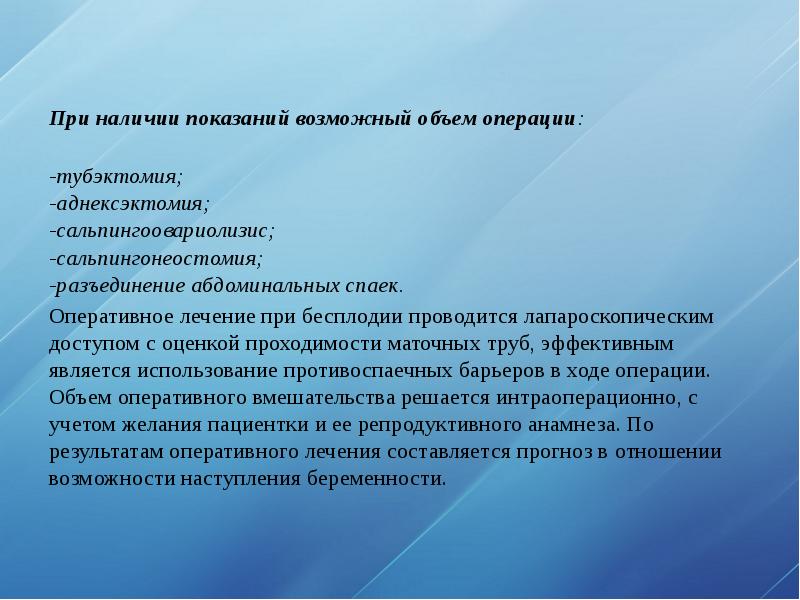 При наличии показаний возможный объем операции:

-тубэктомия;
-аднексэктомия;
-сальпингоовариолизис;
-сальпингонеостомия;
-разъединение абдоминальных спаек.

Оперативное лечение при бесплодии проводится лапароскопическим доступом с оценкой проходимости маточных труб, эффективным является использование противоспаечных барьеров в ходе операции. Объем оперативного вмешательства решается интраоперационно, с учетом желания пациентки и ее репродуктивного анамнеза. По результатам оперативного лечения составляется прогноз в отношении возможности наступления беременности.